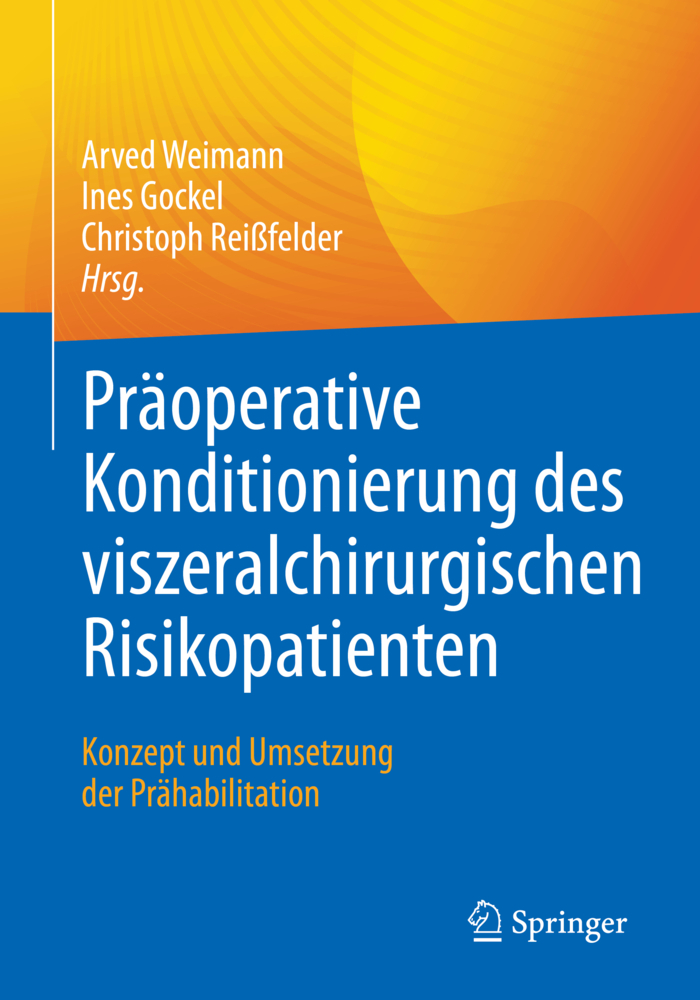 Arved Weimann
Ines Gockel
Christoph Reißfelder
Hrsg.

Präoperative Konditionierung des viszeralchirurgischen Risikopatienten

Konzept und Umsetzung der Prähabilitation

Springer